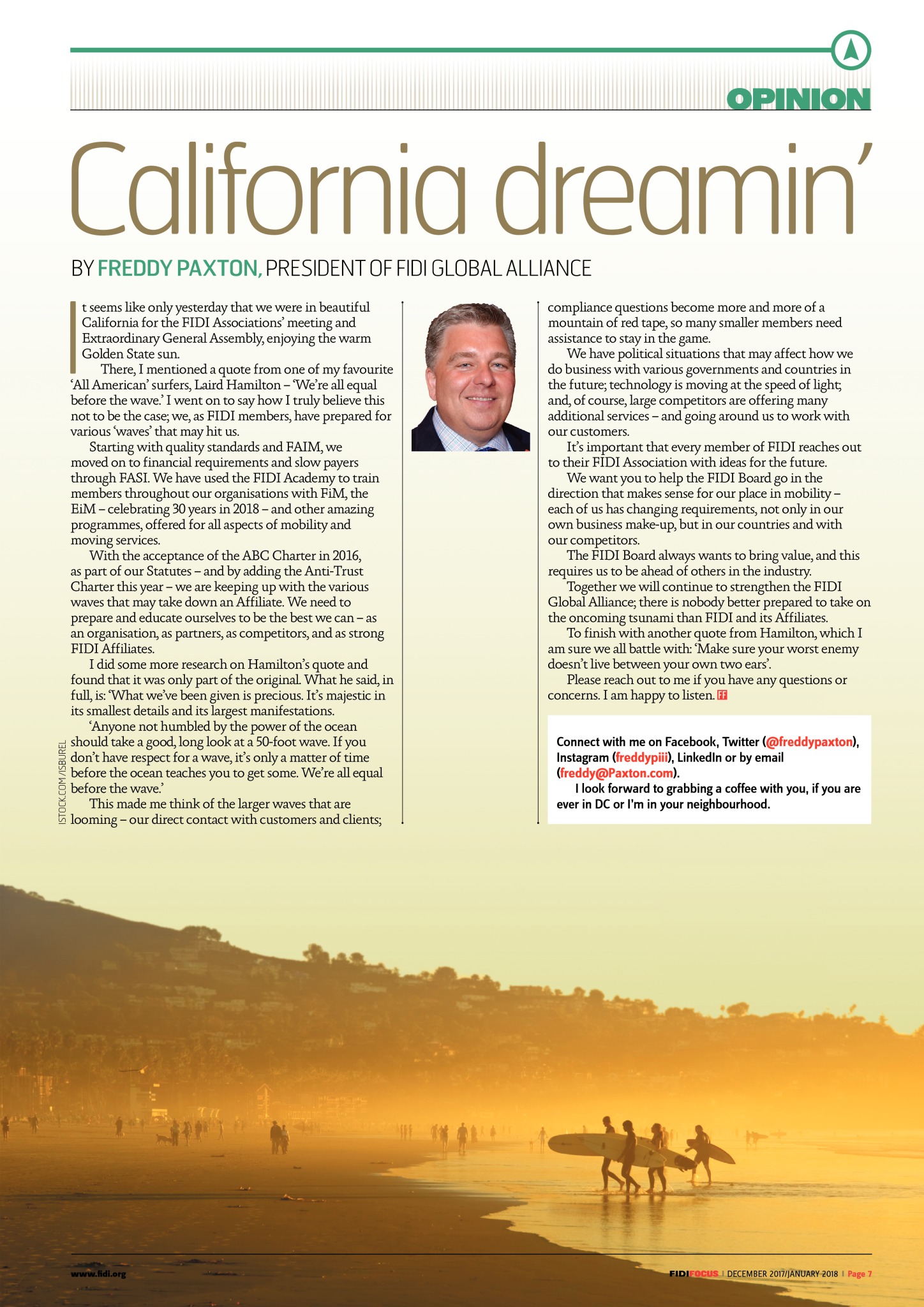 OPINION

California dreamin'

BY FREDDY PAXTON, PRESIDENT OF FIDI GLOBAL ALLIANCE

It seems like only yesterday that we were in beautiful California for the FIDI Associations' meeting and Extraordinary General Assembly, enjoying the warm Golden State sun.

There, I mentioned a quote from one of my favourite 'All American' surfers, Laird Hamilton – 'We're all equal before the wave.' I went on to say how I truly believe this not to be the case; we, as FIDI members, have prepared for various 'waves' that may hit us.

Starting with quality standards and FAIM, we moved on to financial requirements and slow payers through FASI. We have used the FIDI Academy to train members throughout our organisations with FiM, the EiM – celebrating 30 years in 2018 – and other amazing programmes, offered for all aspects of mobility and moving services.

With the acceptance of the ABC Charter in 2016, as part of our Statutes – and by adding the Anti-Trust Charter this year – we are keeping up with the various waves that may take down an Affiliate. We need to prepare and educate ourselves to be the best we can – as an organisation, as partners, as competitors, and as strong FIDI Affiliates.

I did some more research on Hamilton's quote and found that it was only part of the original. What he said, in full, is: 'What we've been given is precious. It's majestic in its smallest details and its largest manifestations.

'Anyone not humbled by the power of the ocean should take a good, long look at a 50-foot wave. If you don't have respect for a wave, it's only a matter of time before the ocean teaches you to get some. We're all equal before the wave.'

This made me think of the larger waves that are looming – our direct contact with customers and clients; compliance questions become more and more of a mountain of red tape, so many smaller members need assistance to stay in the game.

We have political situations that may affect how we do business with various governments and countries in the future; technology is moving at the speed of light; and, of course, large competitors are offering many additional services – and going around us to work with our customers.

It's important that every member of FIDI reaches out to their FIDI Association with ideas for the future.

We want you to help the FIDI Board go in the direction that makes sense for our place in mobility – each of us has changing requirements, not only in our own business make-up, but in our countries and with our competitors.

The FIDI Board always wants to bring value, and this requires us to be ahead of others in the industry.

Together we will continue to strengthen the FIDI Global Alliance; there is nobody better prepared to take on the oncoming tsunami than FIDI and its Affiliates.

To finish with another quote from Hamilton, which I am sure we all battle with: 'Make sure your worst enemy doesn't live between your own two ears'.

Please reach out to me if you have any questions or concerns. I am happy to listen. FF

Connect with me on Facebook, Twitter (@freddypaxton), Instagram (freddypiii), LinkedIn or by email (freddy@Paxton.com).

I look forward to grabbing a coffee with you, if you are ever in DC or I'm in your neighbourhood.

ISTOCK.COM/ISBUREL

www.fidi.org

FIDIFOCUS | DECEMBER 2017/JANUARY 2018 | Page 7